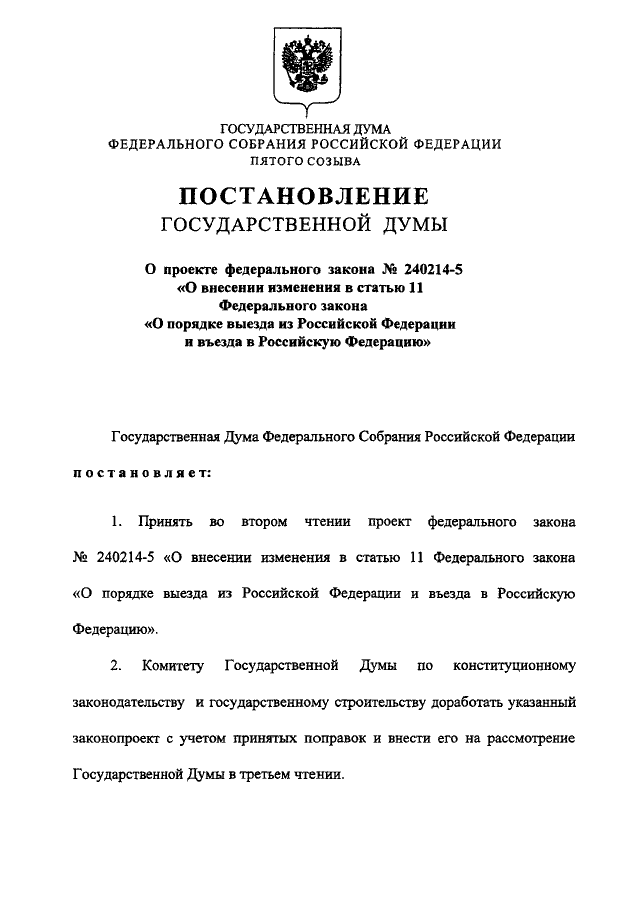 ГОСУДАРСТВЕННАЯ ДУМА
ФЕДЕРАЛЬНОГО СОБРАНИЯ РОССИЙСКОЙ ФЕДЕРАЦИИ
ПЯТОГО СОЗЫВА

ПОСТАНОВЛЕНИЕ
ГОСУДАРСТВЕННОЙ ДУМЫ

О проекте федерального закона № 240214-5 «О внесении изменения в статью 11 Федерального закона «О порядке выезда из Российской Федерации и въезда в Российскую Федерацию»

Государственная Дума Федерального Собрания Российской Федерации

постановляет:

1. Принять во втором чтении проект федерального закона № 240214-5 «О внесении изменения в статью 11 Федерального закона «О порядке выезда из Российской Федерации и въезда в Российскую Федерацию».

2. Комитету Государственной Думы по конституционному законодательству и государственному строительству доработать указанный законопроект с учетом принятых поправок и внести его на рассмотрение Государственной Думы в третьем чтении.